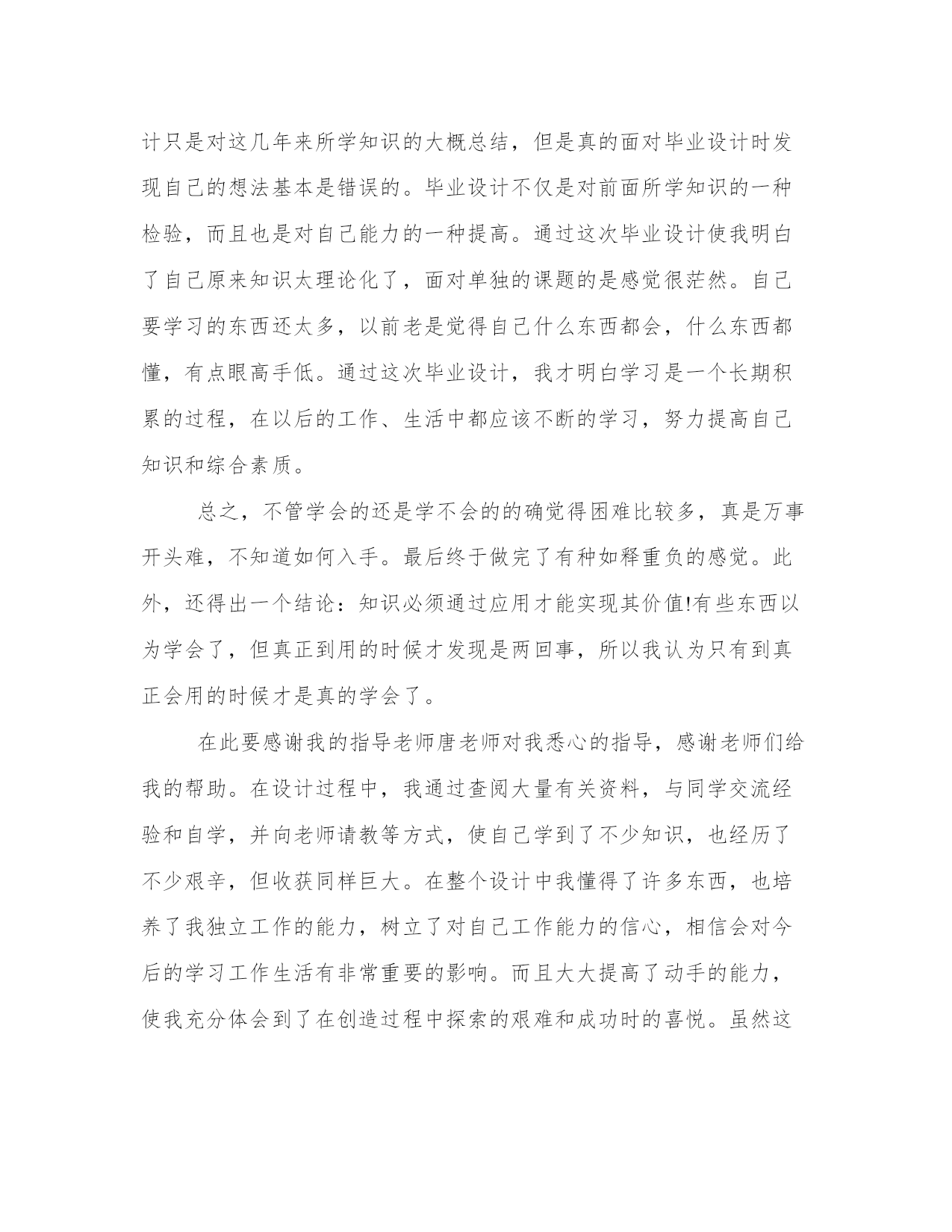 计只是对这几年来所学知识的大概总结，但是真的面对毕业设计时发现自己的想法基本是错误的。毕业设计不仅是对前面所学知识的一种检验，而且也是对自己能力的一种提高。通过这次毕业设计使我明白了自己原来知识太理论化了，面对单独的课题的是感觉很茫然。自己要学习的东西还太多，以前老是觉得自己什么东西都会，什么东西都懂，有点眼高手低。通过这次毕业设计，我才明白学习是一个长期积累的过程，在以后的工作、生活中都应该不断的学习，努力提高自己知识和综合素质。

总之，不管学会的还是学不会的的确觉得困难比较多，真是万事开头难，不知道如何入手。最后终于做完了有种如释重负的感觉。此外，还得出一个结论：知识必须通过应用才能实现其价值!有些东西以为学会了，但真正到用的时候才发现是两回事，所以我认为只有到真正会用的时候才是真的学会了。

在此要感谢我的指导老师唐老师对我悉心的指导，感谢老师们给我的帮助。在设计过程中，我通过查阅大量有关资料，与同学交流经验和自学，并向老师请教等方式，使自己学到了不少知识，也经历了不少艰辛，但收获同样巨大。在整个设计中我懂得了许多东西，也培养了我独立工作的能力，树立了对自己工作能力的信心，相信会对今后的学习工作生活有非常重要的影响。而且大大提高了动手的能力，使我充分体会到了在创造过程中探索的艰难和成功时的喜悦。虽然这